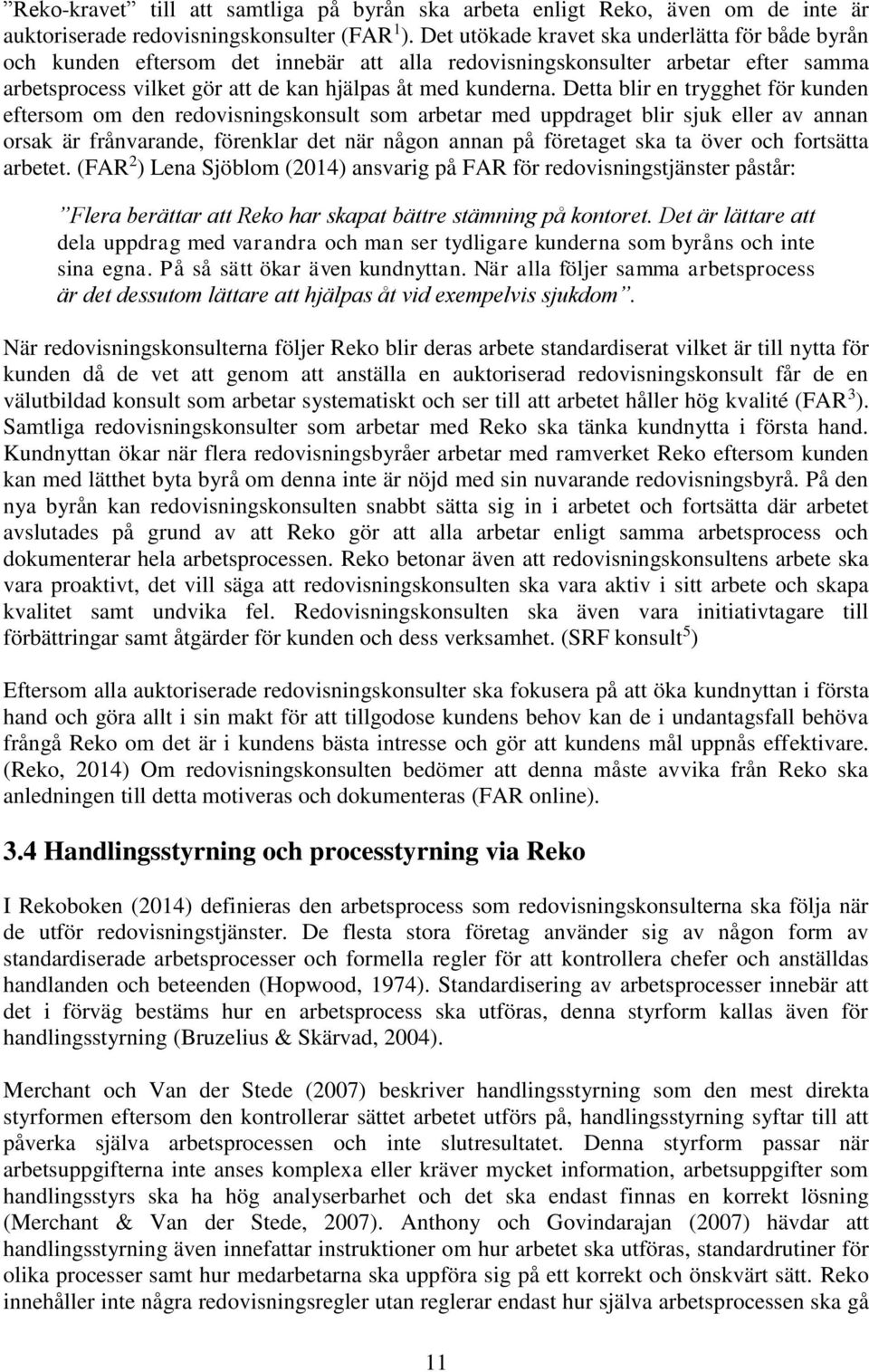 ”Reko-kravet” till att samtliga på byrån ska arbeta enligt Reko, även om de inte är auktoriserade redovisningskonsulter (FAR $^1$). Det utökade kravet ska underlätta för både byrån och kunden eftersom det innebär att alla redovisningskonsulter arbetar efter samma arbetsprocess vilket gör att de kan hjälpas åt med kunderna. Detta blir en trygghet för kunden eftersom om den redovisningskonsult som arbetar med uppdraget blir sjuk eller av annan orsak är frånvarande, förenklar det när någon annan på företaget ska ta över och fortsätta arbetet. (FAR $^2$) Lena Sjöblom (2014) ansvarig på FAR för redovisningstjänster påstår:

”Flera berättar att Reko har skapat bättre stämning på kontoret. Det är lättare att dela uppdrag med varandra och man ser tydligare kunderna som byråns och inte sina egna. På så sätt ökar även kundnyttan. När alla följer samma arbetsprocess är det dessutom lättare att hjälpas åt vid exempelvis sjukdom”.

När redovisningskonsulterna följer Reko blir deras arbete standardiserat vilket är till nytta för kunden då de vet att genom att anställa en auktoriserad redovisningskonsult får de en välutbildad konsult som arbetar systematiskt och ser till att arbetet håller hög kvalité (FAR $^3$). Samtliga redovisningskonsulter som arbetar med Reko ska tänka kundnytta i första hand. Kundnyttan ökar när flera redovisningsbyråer arbetar med ramverket Reko eftersom kunden kan med lätthet byta byrå om denna inte är nöjd med sin nuvarande redovisningsbyrå. På den nya byrån kan redovisningskonsulten snabbt sätta sig in i arbetet och fortsätta där arbetet avslutades på grund av att Reko gör att alla arbetar enligt samma arbetsprocess och dokumenterar hela arbetsprocessen. Reko betonar även att redovisningskonsultens arbete ska vara proaktivt, det vill säga att redovisningskonsulten ska vara aktiv i sitt arbete och skapa kvalitet samt undvika fel. Redovisningskonsulten ska även vara initiativtagare till förbättringar samt åtgärder för kunden och dess verksamhet. (SRF konsult $^5$)

Eftersom alla auktoriserade redovisningskonsulter ska fokusera på att öka kundnyttan i första hand och göra allt i sin makt för att tillgodose kundens behov kan de i undantagsfall behöva frångå Reko om det är i kundens bästa intresse och gör att kundens mål uppnås effektivare. (Reko, 2014) Om redovisningskonsulten bedömer att denna måste avvika från Reko ska anledningen till detta motiveras och dokumenteras (FAR online).

3.4 Handlingsstyrning och processtyrning via Reko

I Rekoboken (2014) definieras den arbetsprocess som redovisningskonsulterna ska följa när de utför redovisningstjänster. De flesta stora företag använder sig av någon form av standardiserade arbetsprocesser och formella regler för att kontrollera chefer och anställdas handlanden och beteenden (Hopwood, 1974). Standardisering av arbetsprocesser innebär att det i förväg bestäms hur en arbetsprocess ska utföras, denna styrform kallas även för handlingsstyrning (Bruzelius & Skärvad, 2004).

Merchant och Van der Stede (2007) beskriver handlingsstyrning som den mest direkta styrformen eftersom den kontrollerar sättet arbetet utförs på, handlingsstyrning syftar till att påverka själva arbetsprocessen och inte slutresultatet. Denna styrform passar när arbetsuppgifterna inte anses komplexa eller kräver mycket information, arbetsuppgifter som handlingsstyrs ska ha hög analyserbarhet och det ska endast finnas en korrekt lösning (Merchant & Van der Stede, 2007). Anthony och Govindarajan (2007) hävdar att handlingsstyrning även innefattar instruktioner om hur arbetet ska utföras, standardrutiner för olika processer samt hur medarbetarna ska uppföra sig på ett korrekt och önskvärt sätt. Reko innehåller inte några redovisningsregler utan reglerar endast hur själva arbetsprocessen ska gå

11